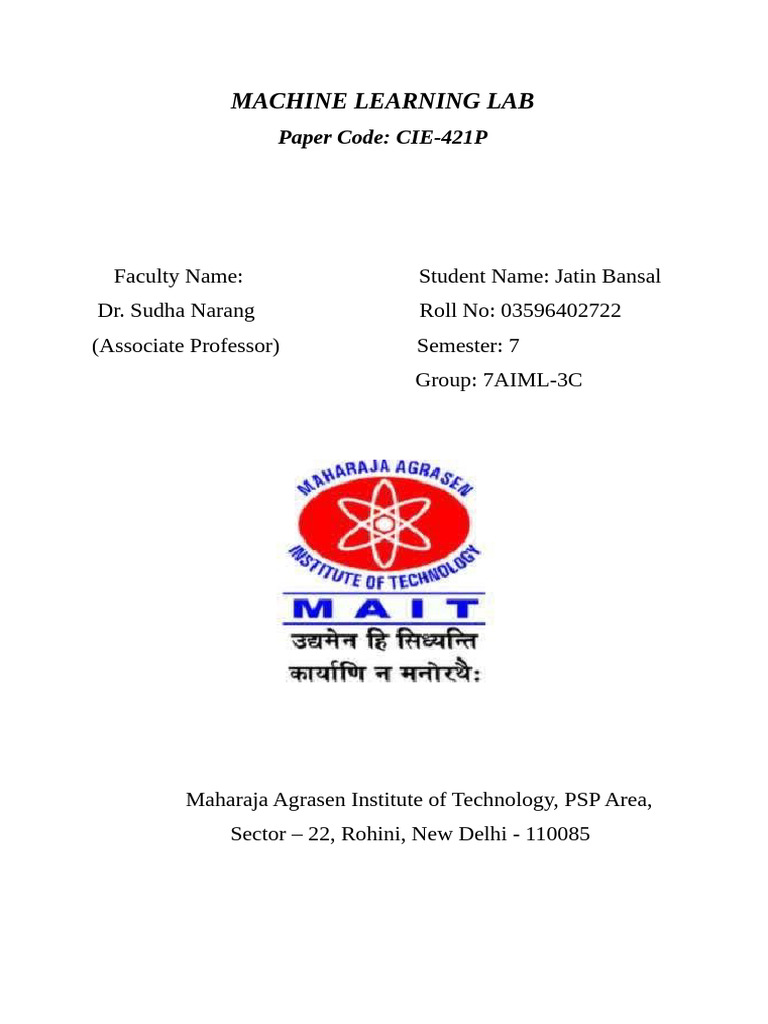 MACHINE LEARNING LAB

Paper Code: CIE-421P

Faculty Name:
Dr. Sudha Narang
(Associate Professor)

Student Name: Jatin Bansal
Roll No: 03596402722
Semester: 7
Group: 7AIML-3C

MAHARAJA AGRASEN
INSTITUTE OF TECHNOLOGY
MAIT
उद्यमेन हि सिध्यन्ति
कार्याणि न मनोरथैः

Maharaja Agrasen Institute of Technology, PSP Area,
Sector – 22, Rohini, New Delhi - 110085